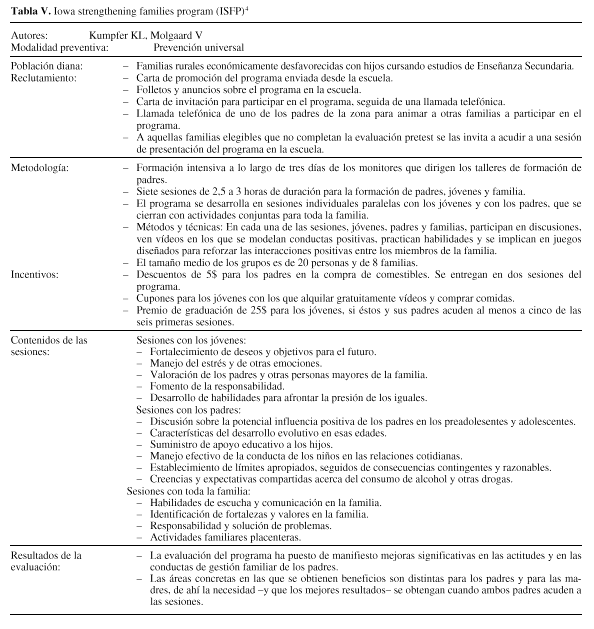 **Tabla V.** Iowa strengthening families program (ISFP)$^4$

Autores: Kumpfer KL, Molgaard V
Modalidad preventiva: Prevención universal

Población diana:
– Familias rurales económicamente desfavorecidas con hijos cursando estudios de Enseñanza Secundaria.

Reclutamiento:
– Carta de promoción del programa enviada desde la escuela.
– Folletos y anuncios sobre el programa en la escuela.
– Carta de invitación para participar en el programa, seguida de una llamada telefónica.
– Llamada telefónica de uno de los padres de la zona para animar a otras familias a participar en el programa.
– A aquellas familias elegibles que no completan la evaluación pretest se las invita a acudir a una sesión de presentación del programa en la escuela.

Metodología:
– Formación intensiva a lo largo de tres días de los monitores que dirigen los talleres de formación de padres.
– Siete sesiones de 2.5 a 3 horas de duración para la formación de padres, jóvenes y familia.
– El programa se desarrolla en sesiones individuales paralelas con los jóvenes y con los padres, que se cierran con actividades conjuntas para toda la familia.
– Métodos y técnicas: En cada una de las sesiones, jóvenes, padres y familias, participan en discusiones, ven vídeos en los que se modelan conductas positivas, practican habilidades y se implican en juegos diseñados para reforzar las interacciones positivas entre los miembros de la familia.
– El tamaño medio de los grupos es de 20 personas y de 8 familias.

Incentivos:
– Descuentos de 5$ para los padres en la compra de comestibles. Se entregan en dos sesiones del programa.
– Cupones para los jóvenes con los que alquilar gratuitamente vídeos y comprar comidas.
– Premio de graduación de 25$ para los jóvenes, si éstos y sus padres acuden al menos a cinco de las seis primeras sesiones.

Contenidos de las sesiones:
Sesiones con los jóvenes:
– Fortalecimiento de deseos y objetivos para el futuro.
– Manejo del estrés y de otras emociones.
– Valoración de los padres y otras personas mayores de la familia.
– Fomento de la responsabilidad.
– Desarrollo de habilidades para afrontar la presión de los iguales.
Sesiones con los padres:
– Discusión sobre la potencial influencia positiva de los padres en los preadolesentes y adolescentes.
– Características del desarrollo evolutivo en esas edades.
– Suministro de apoyo educativo a los hijos.
– Manejo efectivo de la conducta de los niños en las relaciones cotidianas.
– Establecimiento de límites apropiados, seguidos de consecuencias contingentes y razonables.
– Creencias y expectativas compartidas acerca del consumo de alcohol y otras drogas.
Sesiones con toda la familia:
– Habilidades de escucha y comunicación en la familia.
– Identificación de fortalezas y valores en la familia.
– Responsabilidad y solución de problemas.
– Actividades familiares placenteras.

Resultados de la evaluación:
– La evaluación del programa ha puesto de manifiesto mejoras significativas en las actitudes y en las conductas de gestión familiar de los padres.
– Las áreas concretas en las que se obtienen beneficios son distintas para los padres y para las madres, de ahí la necesidad –y que los mejores resultados– se obtengan cuando ambos padres acuden a las sesiones.